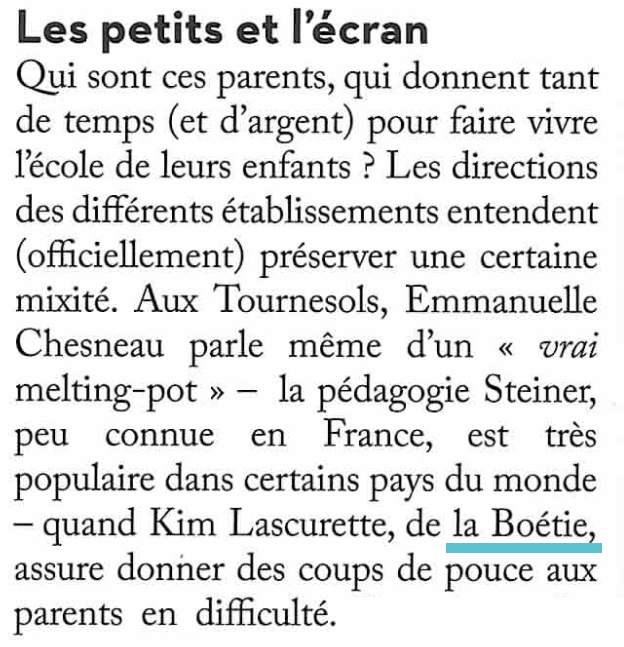 Les petits et l'écran

Qui sont ces parents, qui donnent tant de temps (et d'argent) pour faire vivre l'école de leurs enfants ? Les directions des différents établissements entendent (officiellement) préserver une certaine mixité. Aux Tournesols, Emmanuelle Chesneau parle même d'un « vrai melting-pot » – la pédagogie Steiner, peu connue en France, est très populaire dans certains pays du monde – quand Kim Lascurette, de la Boétie, assure donner des coups de pouce aux parents en difficulté.